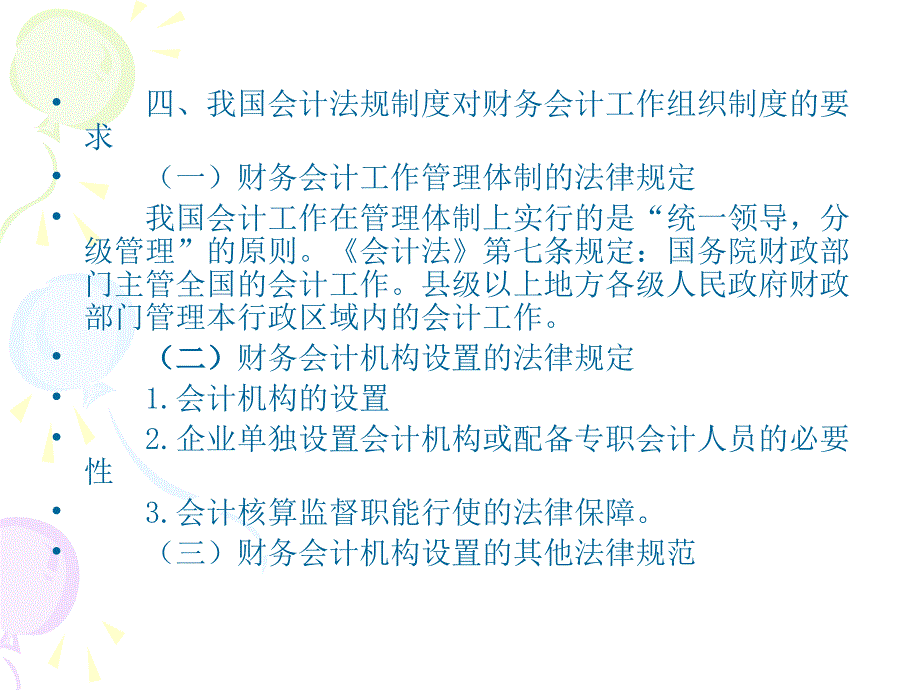 • 四、我国会计法规制度对财务会计工作组织制度的要求

• （一）财务会计工作管理体制的法律规定

• 我国会计工作在管理体制上实行的是“统一领导，分级管理”的原则。《会计法》第七条规定：国务院财政部门主管全国的会计工作。县级以上地方各级人民政府财政部门管理本行政区域内的会计工作。

• （二）财务会计机构设置的法律规定

• 1.会计机构的设置

• 2.企业单独设置会计机构或配备专职会计人员的必要性

• 3.会计核算监督职能行使的法律保障。

• （三）财务会计机构设置的其他法律规范